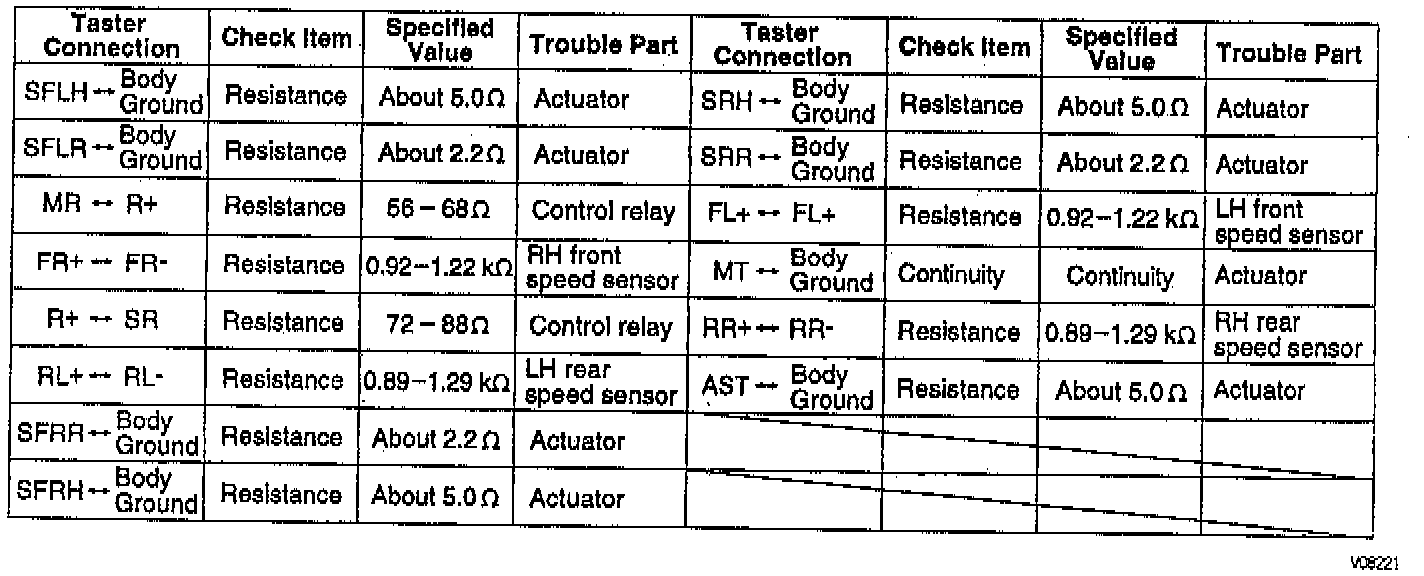 | Taster Connection | Check Item | Specified Value | Trouble Part | Taster Connection | Check Item | Specified Value | Trouble Part |
|---|---|---|---|---|---|---|---|
| SFLH ↔ Body Ground | Resistance | About 5.0 Ω | Actuator | SRH ↔ Body Ground | Resistance | About 5.0 Ω | Actuator |
| SFLR ↔ Body Ground | Resistance | About 2.2 Ω | Actuator | SRR ↔ Body Ground | Resistance | About 2.2 Ω | Actuator |
| MR ↔ R+ | Resistance | 56 – 68 Ω | Control relay | FL+ ↔ FL+ | Resistance | 0.92–1.22 kΩ | LH front speed sensor |
| FR+ ↔ FR- | Resistance | 0.92–1.22 kΩ | RH front speed sensor | MT ↔ Body Ground | Continuity | Continuity | Actuator |
| R+ ↔ SR | Resistance | 72 – 88 Ω | Control relay | RR+ ↔ RR- | Resistance | 0.89–1.29 kΩ | RH rear speed sensor |
| RL+ ↔ RL- | Resistance | 0.89–1.29 kΩ | LH rear speed sensor | AST ↔ Body Ground | Resistance | About 5.0 Ω | Actuator |
| SFRR ↔ Body Ground | Resistance | About 2.2 Ω | Actuator | | | | |
| SFRH ↔ Body Ground | Resistance | About 5.0 Ω | Actuator | | | | |

V08221